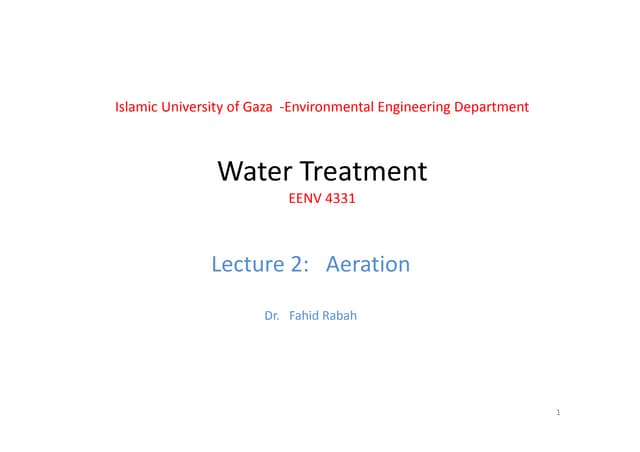 Islamic University of Gaza -Environmental Engineering Department

Water Treatment

EENV 4331

Lecture 2: Aeration

Dr. Fahid Rabah

1